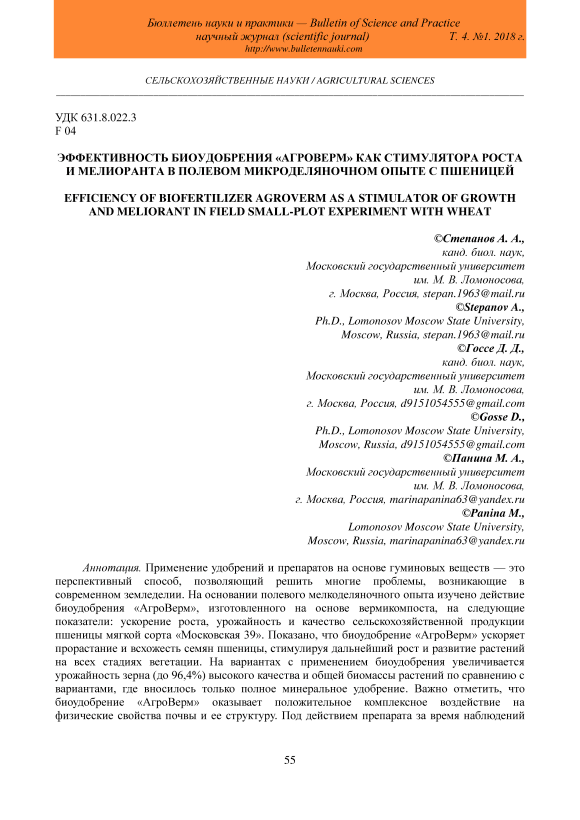 Бюллетень науки и практики — Bulletin of Science and Practice
научный журнал (scientific journal) Т. 4. №1. 2018 г.
http://www.bulletennauki.com

СЕЛЬСКОХОЗЯЙСТВЕННЫЕ НАУКИ / AGRICULTURAL SCIENCES

УДК 631.8.022.3
F 04

ЭФФЕКТИВНОСТЬ БИОУДОБРЕНИЯ «АГРОВЕРМ» КАК СТИМУЛЯТОРА РОСТА И МЕЛИОРАНТА В ПОЛЕВОМ МИКРОДЕЛЯНОЧНОМ ОПЫТЕ С ПШЕНИЦЕЙ

EFFICIENCY OF BIOFERTILIZER AGROVERM AS A STIMULATOR OF GROWTH AND MELIORANT IN FIELD SMALL-PLOT EXPERIMENT WITH WHEAT

©Степанов А. А.,
канд. биол. наук,
Московский государственный университет
им. М. В. Ломоносова,
г. Москва, Россия, stepan.1963@mail.ru
©Stepanov A.,
Ph.D., Lomonosov Moscow State University,
Moscow, Russia, stepan.1963@mail.ru
©Госсе Д. Д.,
канд. биол. наук,
Московский государственный университет
им. М. В. Ломоносова,
г. Москва, Россия, d9151054555@gmail.com
©Gosse D.,
Ph.D., Lomonosov Moscow State University,
Moscow, Russia, d9151054555@gmail.com
©Панина М. А.,
Московский государственный университет
им. М. В. Ломоносова,
г. Москва, Россия, marinapanina63@yandex.ru
©Panina M.,
Lomonosov Moscow State University,
Moscow, Russia, marinapanina63@yandex.ru

Аннотация. Применение удобрений и препаратов на основе гуминовых веществ — это перспективный способ, позволяющий решить многие проблемы, возникающие в современном земледелии. На основании полевого мелкоделяночного опыта изучено действие биоудобрения «АгроВерм», изготовленного на основе вермикомпоста, на следующие показатели: ускорение роста, урожайность и качество сельскохозяйственной продукции пшеницы мягкой сорта «Московская 39». Показано, что биоудобрение «АгроВерм» ускоряет прорастание и всхожесть семян пшеницы, стимулируя дальнейший рост и развитие растений на всех стадиях вегетации. На вариантах с применением биоудобрения увеличивается урожайность зерна (до 96,4%) высокого качества и общей биомассы растений по сравнению с вариантами, где вносилось только полное минеральное удобрение. Важно отметить, что биоудобрение «АгроВерм» оказывает положительное комплексное воздействие на физические свойства почвы и ее структуру. Под действием препарата за время наблюдений

55